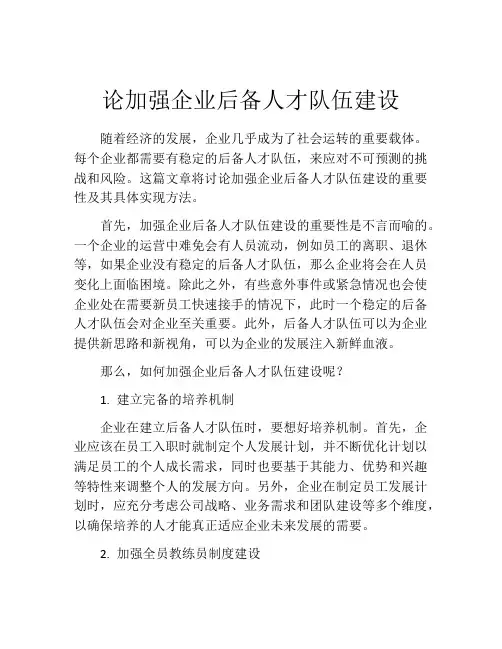 论加强企业后备人才队伍建设

随着经济的发展，企业几乎成为了社会运转的重要载体。每个企业都需要有稳定的后备人才队伍，来应对不可预测的挑战和风险。这篇文章将讨论加强企业后备人才队伍建设的重要性及其具体实现方法。

首先，加强企业后备人才队伍建设的重要性是不言而喻的。一个企业的运营中难免会有人员流动，例如员工的离职、退休等，如果企业没有稳定的后备人才队伍，那么企业将会在人员变化上面临困境。除此之外，有些意外事件或紧急情况也会使企业处在需要新员工快速接手的情况下，此时一个稳定的后备人才队伍会对企业至关重要。此外，后备人才队伍可以为企业提供新思路和新视角，可以为企业的发展注入新鲜血液。

那么，如何加强企业后备人才队伍建设呢？

1. 建立完备的培养机制

企业在建立后备人才队伍时，要想好培养机制。首先，企业应该在员工入职时就制定个人发展计划，并不断优化计划以满足员工的个人成长需求，同时也要基于其能力、优势和兴趣等特性来调整个人的发展方向。另外，企业在制定员工发展计划时，应充分考虑公司战略、业务需求和团队建设等多个维度，以确保培养的人才能真正适应企业未来发展的需要。

2. 加强全员教练员制度建设